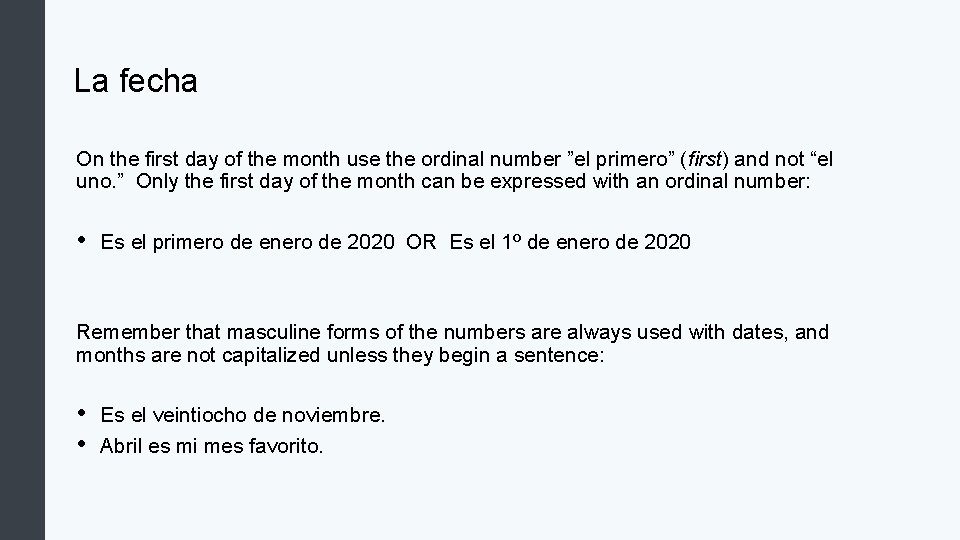 La fecha

On the first day of the month use the ordinal number "el primero" (first) and not "el uno." Only the first day of the month can be expressed with an ordinal number:

• Es el primero de enero de 2020 OR Es el 1º de enero de 2020

Remember that masculine forms of the numbers are always used with dates, and months are not capitalized unless they begin a sentence:

• Es el veintiocho de noviembre.
• Abril es mi mes favorito.